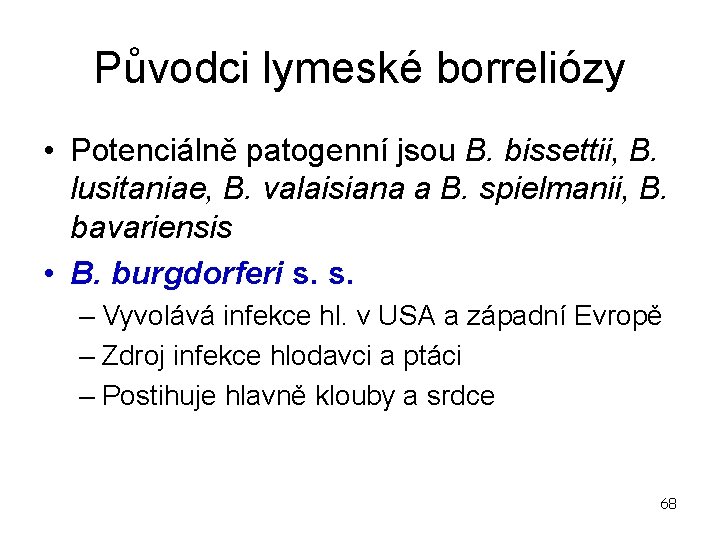 Původci lymeské borreliózy

• Potenciálně patogenní jsou B. bissettii, B. lusitaniae, B. valaisiana a B. spielmanii, B. bavariensis
• B. burgdorferi s. s.
– Vyvolává infekce hl. v USA a západní Evropě
– Zdroj infekce hlodavci a ptáci
– Postihuje hlavně klouby a srdce

68